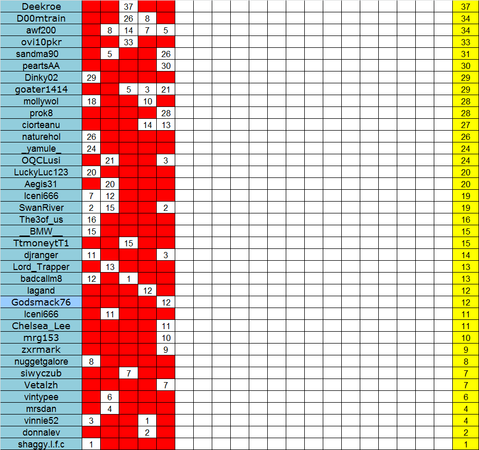 | | | | | | | |
|---|---|---|---|---|---|---|
| Deekroe | | | 37 | | | 37 |
| D00mtrain | | | 26 | 8 | | 34 |
| awf200 | | 8 | 14 | 7 | 5 | 34 |
| ovi10pkr | | | 33 | | | 33 |
| sandma90 | | 5 | | | 26 | 31 |
| peartsAA | | | | | 30 | 30 |
| Dinky02 | 29 | | | | | 29 |
| goater1414 | | | 5 | 3 | 21 | 29 |
| mollywol | 18 | | | 10 | | 28 |
| prok8 | | | | | 28 | 28 |
| ciorteanu | | | | 14 | 13 | 27 |
| naturehol | 26 | | | | | 26 |
| _yamule_ | 24 | | | | | 24 |
| OQCLusi | | 21 | | | 3 | 24 |
| LuckyLuc123 | 20 | | | | | 20 |
| Aegis31 | | 20 | | | | 20 |
| Iceni666 | 7 | 12 | | | | 19 |
| SwanRiver | 2 | 15 | | | 2 | 19 |
| The3of_us | 16 | | | | | 16 |
| __BMW__ | 15 | | | | | 15 |
| TtmoneytT1 | | | 15 | | | 15 |
| djranger | 11 | | | | 3 | 14 |
| Lord_Trapper | | 13 | | | | 13 |
| badcallm8 | 12 | | 1 | | | 13 |
| lagand | | | | 12 | | 12 |
| Godsmack76 | | | | | 12 | 12 |
| Iceni666 | | 11 | | | | 11 |
| Chelsea_Lee | | | | | 11 | 11 |
| mrg153 | | | | | 10 | 10 |
| zxrmark | | | | | 9 | 9 |
| nuggetgalore | 8 | | | | | 8 |
| siwyczub | | | 7 | | | 7 |
| Vetalzh | | | | | 7 | 7 |
| vintypee | | 6 | | | | 6 |
| mrsdan | | 4 | | | | 4 |
| vinnie52 | 3 | | | 1 | | 4 |
| donnalev | | | | 2 | | 2 |
| shaggy.l.f.c | 1 | | | | | 1 |